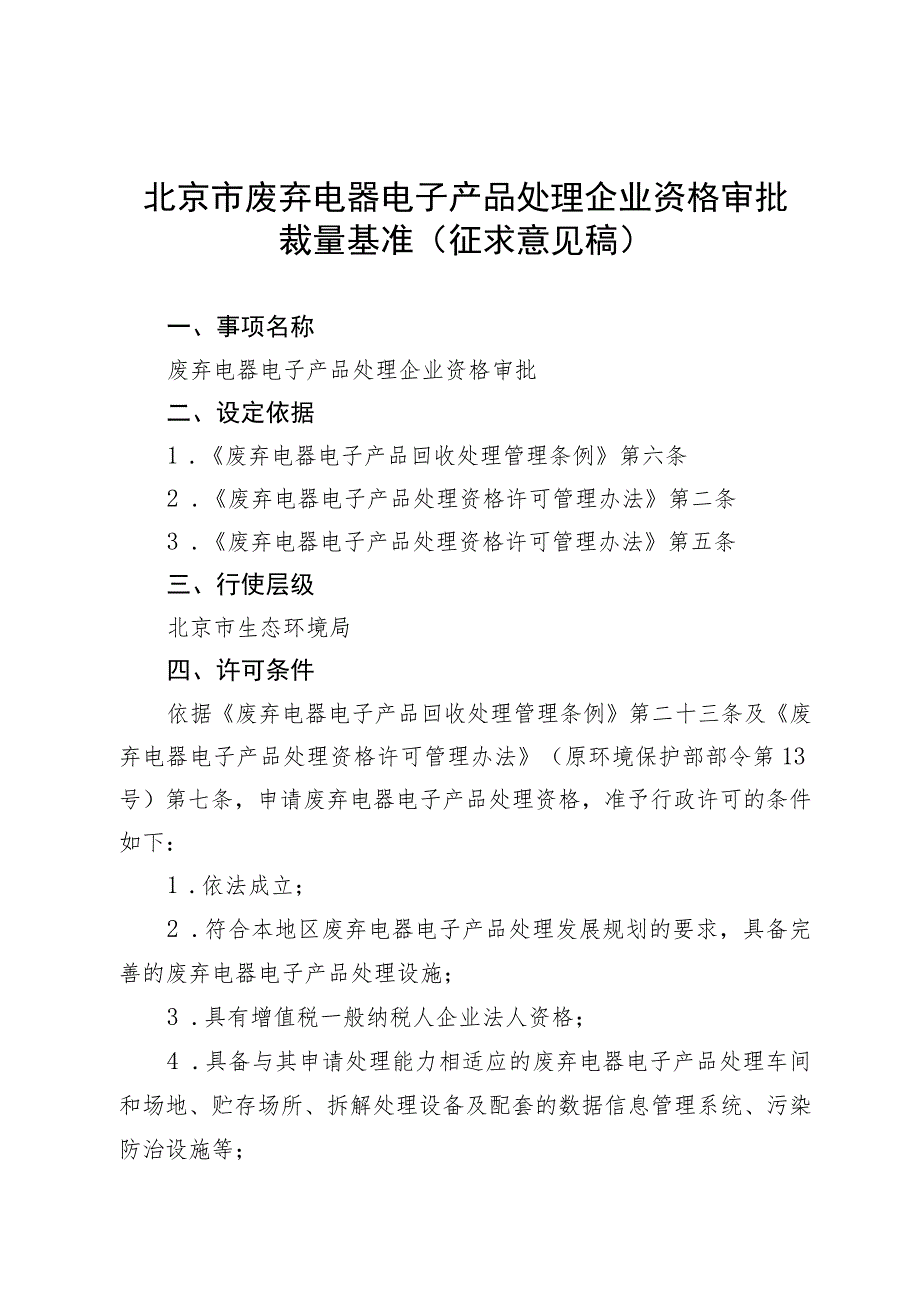 北京市废弃电器电子产品处理企业资格审批裁量基准（征求意见稿）

一、事项名称

废弃电器电子产品处理企业资格审批

二、设定依据

1．《废弃电器电子产品回收处理管理条例》第六条

2．《废弃电器电子产品处理资格许可管理办法》第二条

3．《废弃电器电子产品处理资格许可管理办法》第五条

三、行使层级

北京市生态环境局

四、许可条件

依据《废弃电器电子产品回收处理管理条例》第二十三条及《废弃电器电子产品处理资格许可管理办法》（原环境保护部部令第13号）第七条，申请废弃电器电子产品处理资格，准予行政许可的条件如下：

1．依法成立；

2．符合本地区废弃电器电子产品处理发展规划的要求，具备完善的废弃电器电子产品处理设施；

3．具有增值税一般纳税人企业法人资格；

4．具备与其申请处理能力相适应的废弃电器电子产品处理车间和场地、贮存场所、拆解处理设备及配套的数据信息管理系统、污染防治设施等；